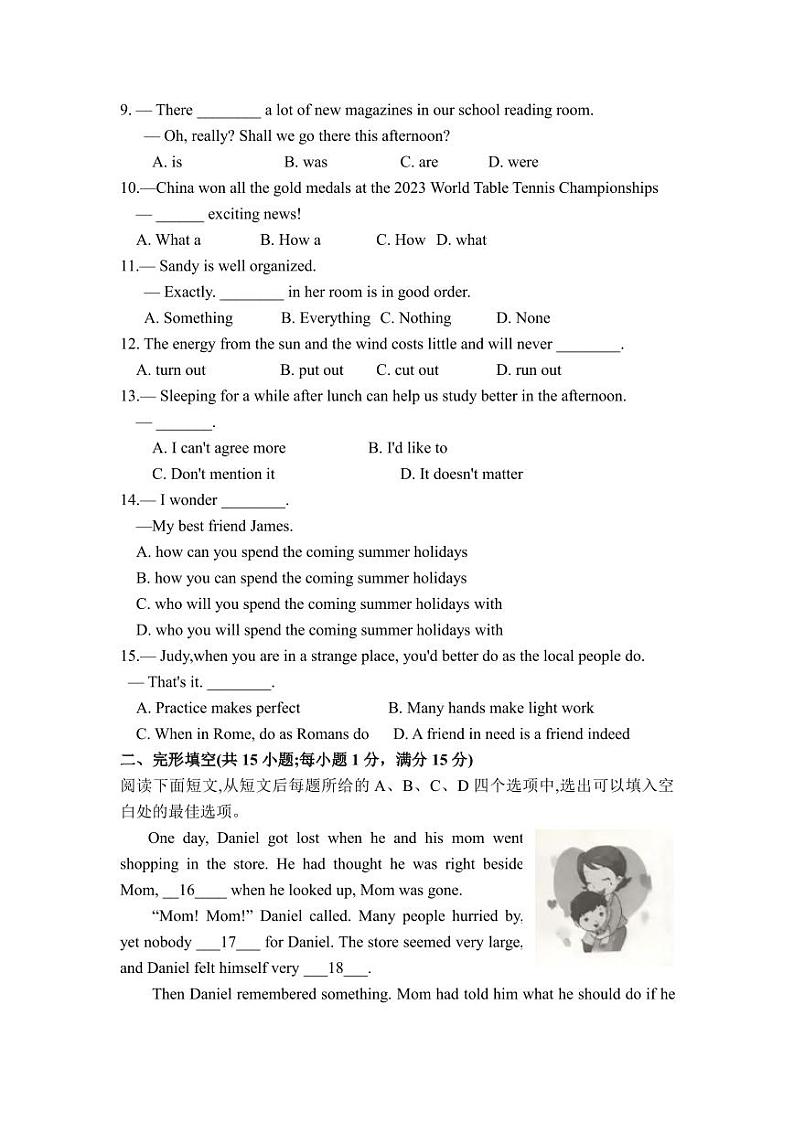 9. — There ________ a lot of new magazines in our school reading room.

— Oh, really? Shall we go there this afternoon?

A. is B. was C. are D. were

10.—China won all the gold medals at the 2023 World Table Tennis Championships

— ______ exciting news!

A. What a B. How a C. How D. what

11.— Sandy is well organized.

— Exactly. ________ in her room is in good order.

A. Something B. Everything C. Nothing D. None

12. The energy from the sun and the wind costs little and will never ________.

A. turn out B. put out C. cut out D. run out

13.— Sleeping for a while after lunch can help us study better in the afternoon.

— _______.

A. I can't agree more B. I'd like to

C. Don't mention it D. It doesn't matter

14.— I wonder ________.

—My best friend James.

A. how can you spend the coming summer holidays

B. how you can spend the coming summer holidays

C. who will you spend the coming summer holidays with

D. who you will spend the coming summer holidays with

15.— Judy,when you are in a strange place, you'd better do as the local people do.

— That's it. ________.

A. Practice makes perfect B. Many hands make light work

C. When in Rome, do as Romans do D. A friend in need is a friend indeed

二、完形填空(共 15 小题;每小题 1 分，满分 15 分)

阅读下面短文,从短文后每题所给的 A、B、C、D 四个选项中,选出可以填入空白处的最佳选项。

One day, Daniel got lost when he and his mom went shopping in the store. He had thought he was right beside Mom, __16____ when he looked up, Mom was gone.

“Mom! Mom!” Daniel called. Many people hurried by, yet nobody ___17___ for Daniel. The store seemed very large, and Daniel felt himself very ___18___.

Then Daniel remembered something. Mom had told him what he should do if he